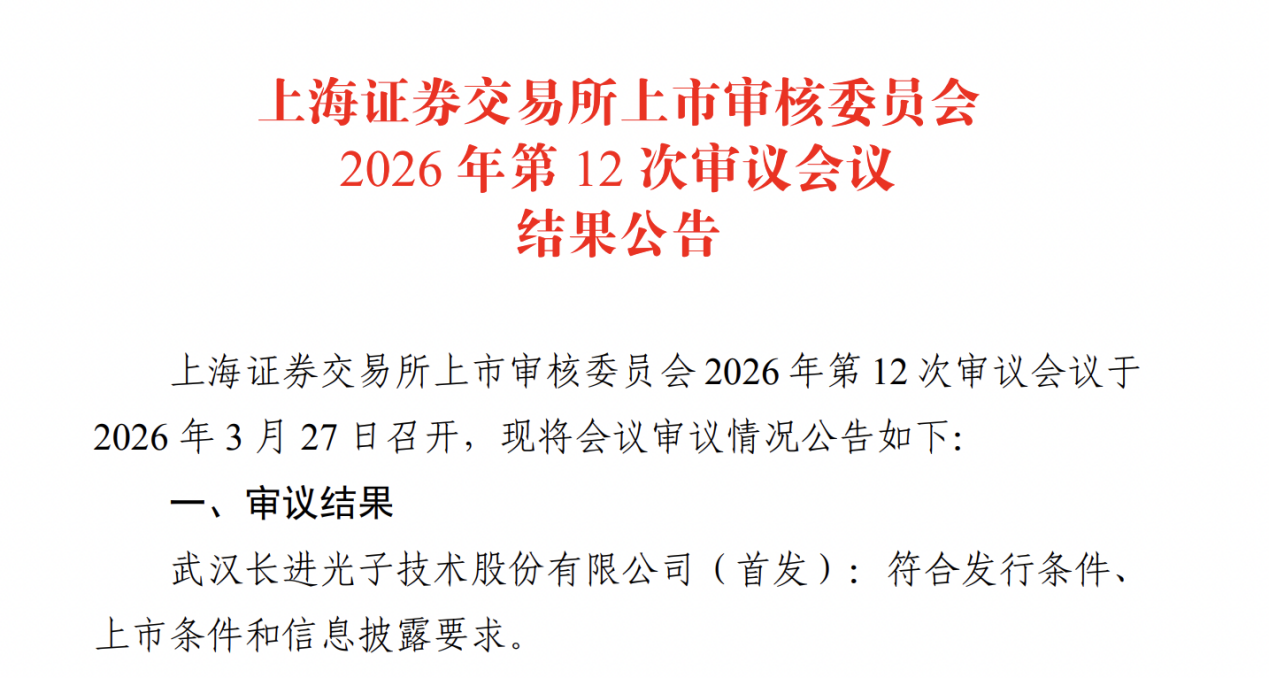 上海证券交易所上市审核委员会
2026 年第 12 次审议会议
结果公告

上海证券交易所上市审核委员会 2026 年第 12 次审议会议于 2026 年 3 月 27 日召开，现将会议审议情况公告如下:

一、审议结果

武汉长进光子技术股份有限公司（首发）：符合发行条件、上市条件和信息披露要求。